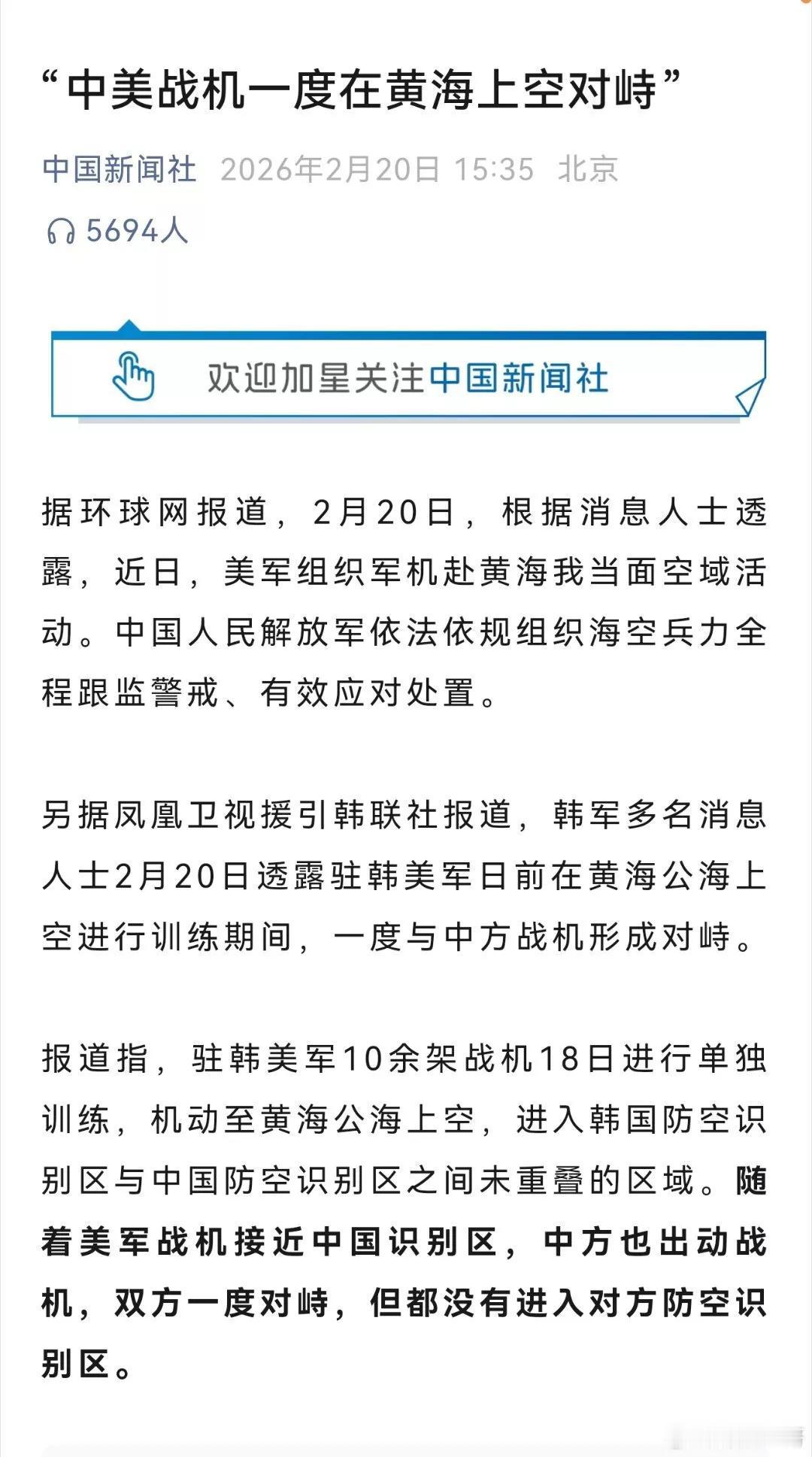 “中美战机一度在黄海上空对峙”

中国新闻社 2026年2月20日 15:35 北京

5694人

欢迎加星关注中国新闻社

据环球网报道，2月20日，根据消息人士透露，近日，美军组织军机赴黄海我当面空域活动。中国人民解放军依法依规组织海空兵力全程跟监警戒、有效应对处置。

另据凤凰卫视援引韩联社报道，韩军多名消息人士2月20日透露驻韩美军日前在黄海公海上空进行训练期间，一度与中方战机形成对峙。

报道指，驻韩美军10余架战机18日进行单独训练，机动至黄海公海上空，进入韩国防空识别区与中国防空识别区之间未重叠的区域。随着美军战机接近中国识别区，中方也出动战机，双方一度对峙，但都没有进入对方防空识别区。